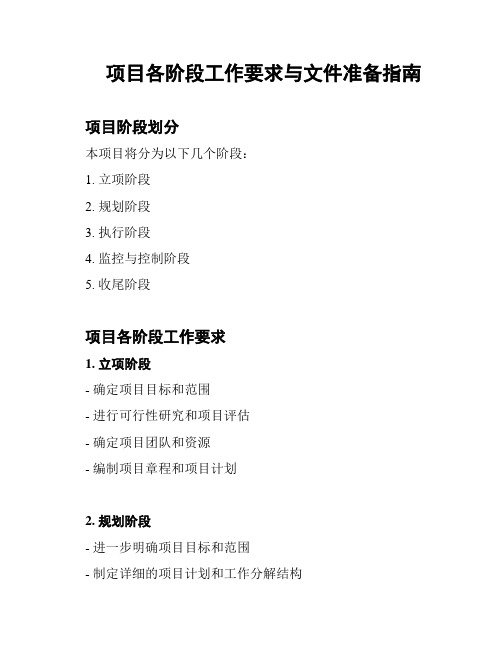 项目各阶段工作要求与文件准备指南

项目阶段划分

本项目将分为以下几个阶段：

1. 立项阶段

2. 规划阶段

3. 执行阶段

4. 监控与控制阶段

5. 收尾阶段

项目各阶段工作要求

1. 立项阶段

- 确定项目目标和范围

- 进行可行性研究和项目评估

- 确定项目团队和资源

- 编制项目章程和项目计划

2. 规划阶段

- 进一步明确项目目标和范围

- 制定详细的项目计划和工作分解结构